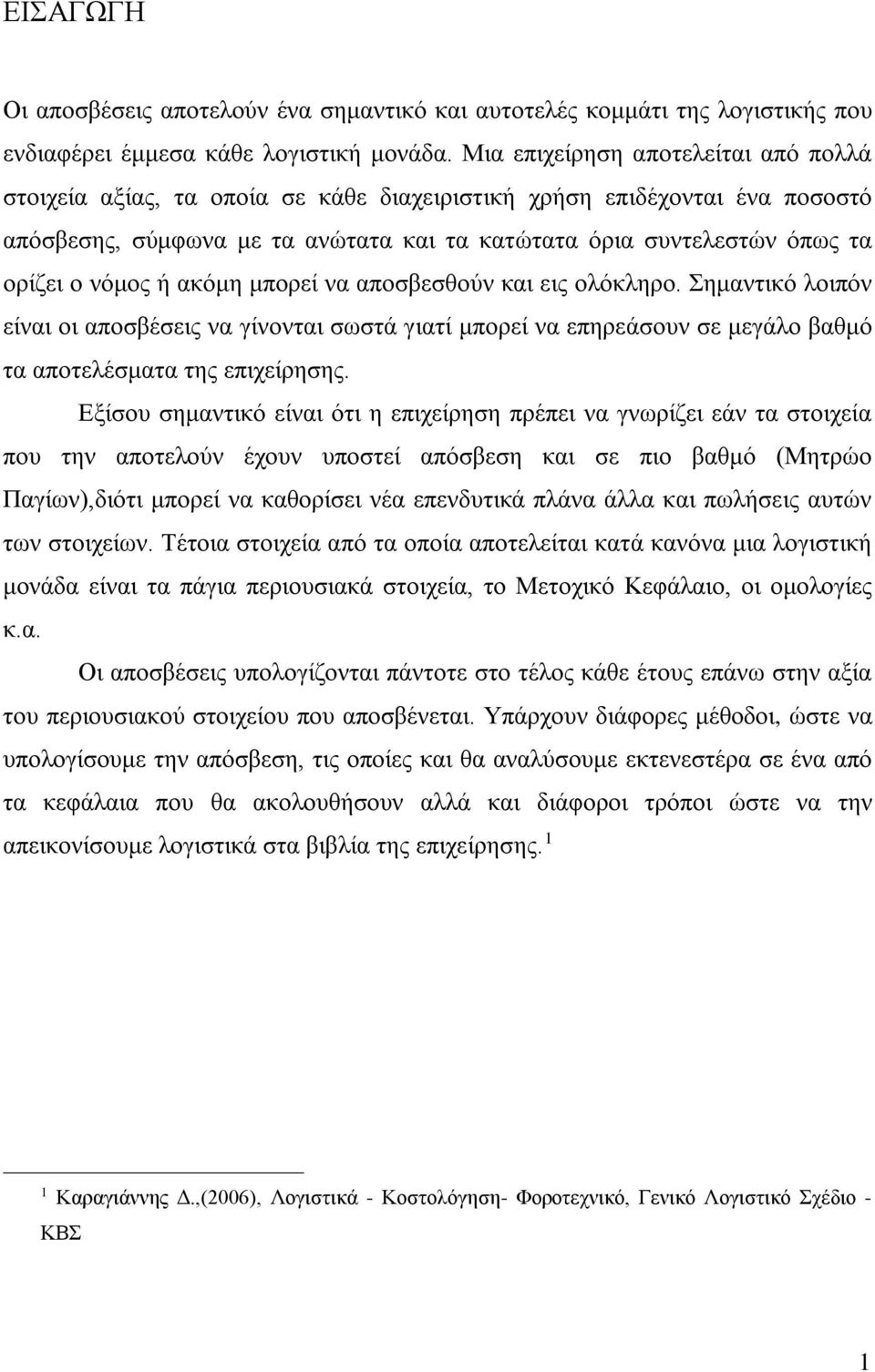 ΕΙΣΑΓΩΓΗ

Οι αποσβέσεις αποτελούν ένα σημαντικό και αυτοτελές κομμάτι της λογιστικής που ενδιαφέρει έμμεσα κάθε λογιστική μονάδα. Μια επιχείρηση αποτελείται από πολλά στοιχεία αξίας, τα οποία σε κάθε διαχειριστική χρήση επιδέχονται ένα ποσοστό απόσβεσης, σύμφωνα με τα ανώτατα και τα κατώτατα όρια συντελεστών όπως τα ορίζει ο νόμος ή ακόμη μπορεί να αποσβεσθούν και εις ολόκληρο. Σημαντικό λοιπόν είναι οι αποσβέσεις να γίνονται σωστά γιατί μπορεί να επηρεάσουν σε μεγάλο βαθμό τα αποτελέσματα της επιχείρησης.

Εξίσου σημαντικό είναι ότι η επιχείρηση πρέπει να γνωρίζει εάν τα στοιχεία που την αποτελούν έχουν υποστεί απόσβεση και σε πιο βαθμό (Μητρώο Παγίων),διότι μπορεί να καθορίσει νέα επενδυτικά πλάνα άλλα και πωλήσεις αυτών των στοιχείων. Τέτοια στοιχεία από τα οποία αποτελείται κατά κανόνα μια λογιστική μονάδα είναι τα πάγια περιουσιακά στοιχεία, το Μετοχικό Κεφάλαιο, οι ομολογίες κ.α.

Οι αποσβέσεις υπολογίζονται πάντοτε στο τέλος κάθε έτους επάνω στην αξία του περιουσιακού στοιχείου που αποσβένεται. Υπάρχουν διάφορες μέθοδοι, ώστε να υπολογίσουμε την απόσβεση, τις οποίες και θα αναλύσουμε εκτενεστέρα σε ένα από τα κεφάλαια που θα ακολουθήσουν αλλά και διάφοροι τρόποι ώστε να την απεικονίσουμε λογιστικά στα βιβλία της επιχείρησης. $^1$

$^1$ Καραγιάννης Δ.,(2006), Λογιστικά - Κοστολόγηση- Φοροτεχνικό, Γενικό Λογιστικό Σχέδιο - ΚΒΣ

1